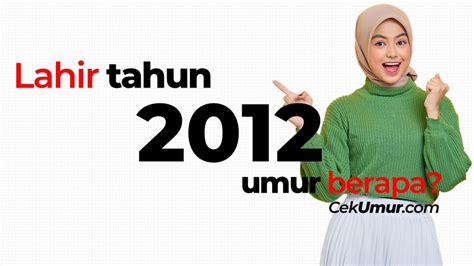 Lahir tahun
2012
umur berapa?
CekUmur.com